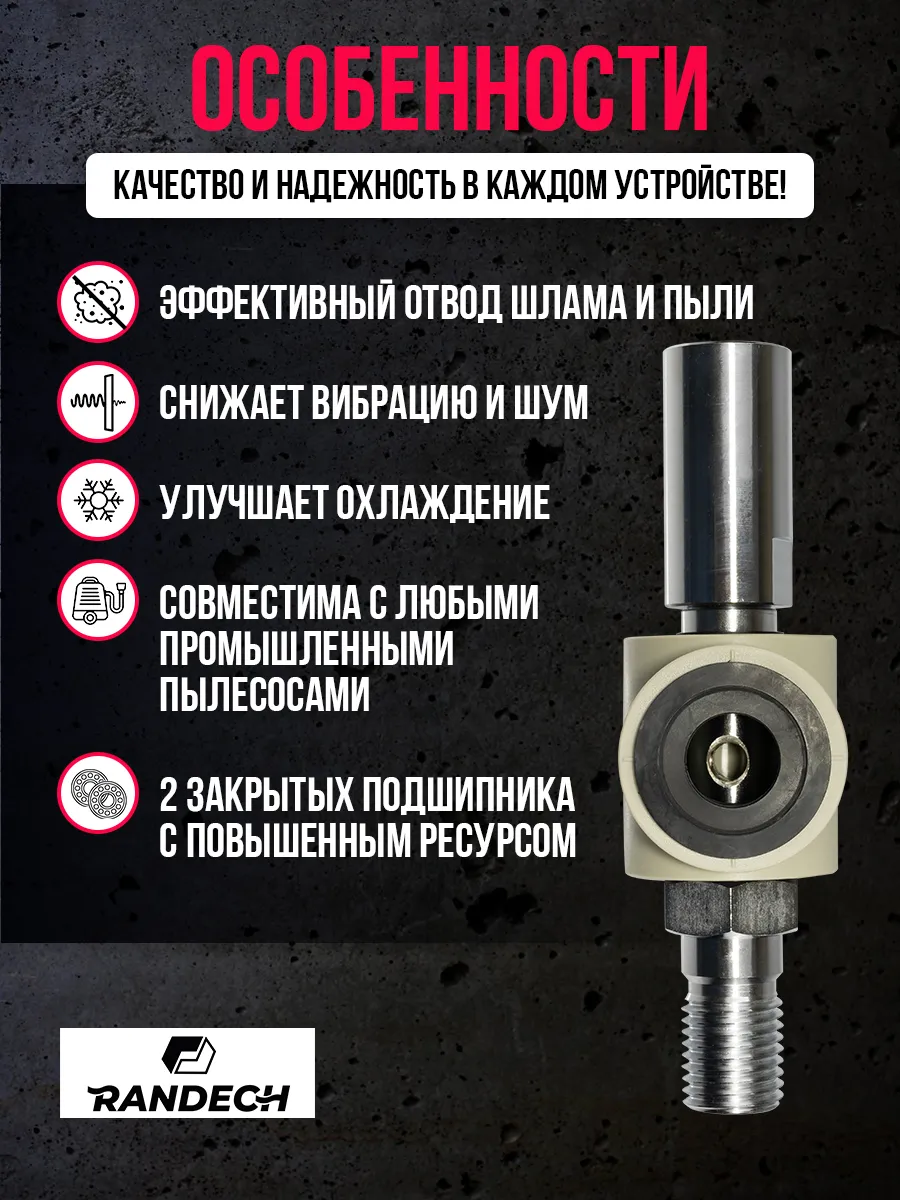 ОСОБЕННОСТИ

КАЧЕСТВО И НАДЕЖНОСТЬ В КАЖДОМ УСТРОЙСТВЕ!

ЭФФЕКТИВНЫЙ ОТВОД ШЛАМА И ПЫЛИ

СНИЖАЕТ ВИБРАЦИЮ И ШУМ

УЛУЧШАЕТ ОХЛАЖДЕНИЕ

СОВМЕСТИМА С ЛЮБЫМИ ПРОМЫШЛЕННЫМИ ПЫЛЕСОСАМИ

2 ЗАКРЫТЫХ ПОДШИПНИКА С ПОВЫШЕННЫМ РЕСУРСОМ

RANDECH